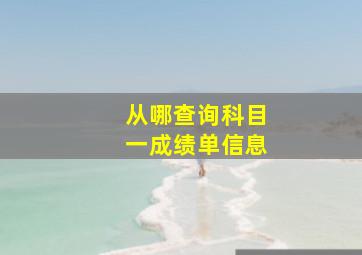 从哪查询科目一成绩单信息